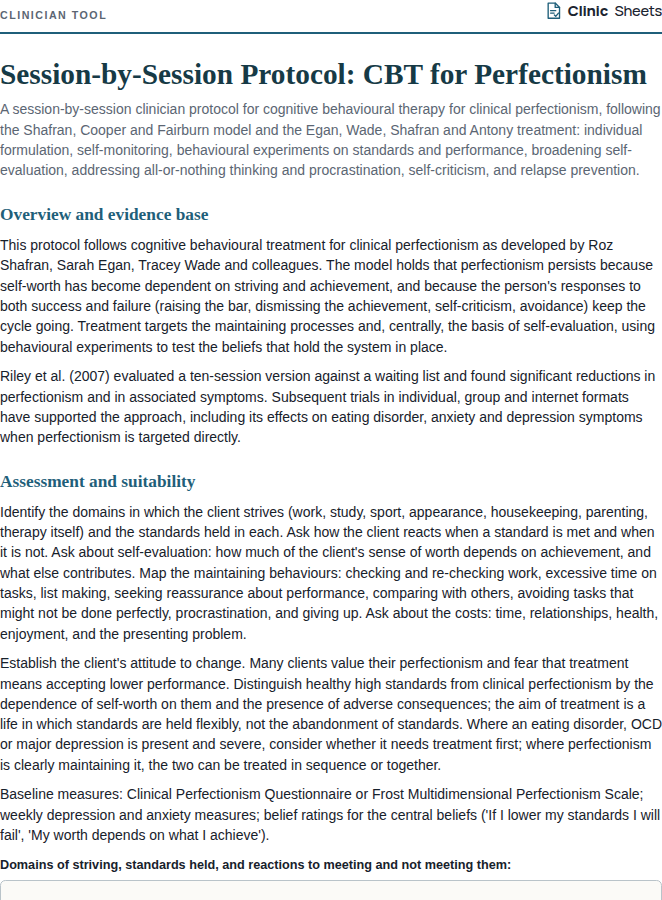 CLINICIAN TOOL

Clinic Sheets

Session-by-Session Protocol: CBT for Perfectionism

A session-by-session clinician protocol for cognitive behavioural therapy for clinical perfectionism, following the Shafran, Cooper and Fairburn model and the Egan, Wade, Shafran and Antony treatment: individual formulation, self-monitoring, behavioural experiments on standards and performance, broadening self-evaluation, addressing all-or-nothing thinking and procrastination, self-criticism, and relapse prevention.

Overview and evidence base

This protocol follows cognitive behavioural treatment for clinical perfectionism as developed by Roz Shafran, Sarah Egan, Tracey Wade and colleagues. The model holds that perfectionism persists because self-worth has become dependent on striving and achievement, and because the person's responses to both success and failure (raising the bar, dismissing the achievement, self-criticism, avoidance) keep the cycle going. Treatment targets the maintaining processes and, centrally, the basis of self-evaluation, using behavioural experiments to test the beliefs that hold the system in place.

Riley et al. (2007) evaluated a ten-session version against a waiting list and found significant reductions in perfectionism and in associated symptoms. Subsequent trials in individual, group and internet formats have supported the approach, including its effects on eating disorder, anxiety and depression symptoms when perfectionism is targeted directly.

Assessment and suitability

Identify the domains in which the client strives (work, study, sport, appearance, housekeeping, parenting, therapy itself) and the standards held in each. Ask how the client reacts when a standard is met and when it is not. Ask about self-evaluation: how much of the client's sense of worth depends on achievement, and what else contributes. Map the maintaining behaviours: checking and re-checking work, excessive time on tasks, list making, seeking reassurance about performance, comparing with others, avoiding tasks that might not be done perfectly, procrastination, and giving up. Ask about the costs: time, relationships, health, enjoyment, and the presenting problem.

Establish the client's attitude to change. Many clients value their perfectionism and fear that treatment means accepting lower performance. Distinguish healthy high standards from clinical perfectionism by the dependence of self-worth on them and the presence of adverse consequences; the aim of treatment is a life in which standards are held flexibly, not the abandonment of standards. Where an eating disorder, OCD or major depression is present and severe, consider whether it needs treatment first; where perfectionism is clearly maintaining it, the two can be treated in sequence or together.

Baseline measures: Clinical Perfectionism Questionnaire or Frost Multidimensional Perfectionism Scale; weekly depression and anxiety measures; belief ratings for the central beliefs ('If I lower my standards I will fail', 'My worth depends on what I achieve').

Domains of striving, standards held, and reactions to meeting and not meeting them: